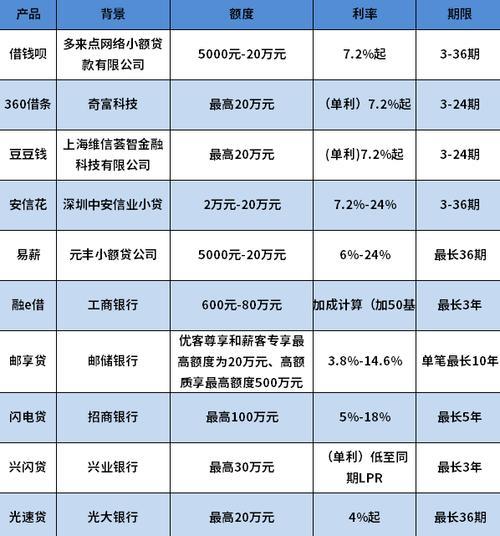 | 产品 | 背景 | 额度 | 利率 | 期限 |
|---|---|---|---|---|
| 借钱呗 | 多来点网络小额贷款有限公司 | 5000元-20万元 | 7.2%起 | 3-36期 |
| 360借条 | 奇富科技 | 最高20万元 | （单利）7.2%起 | 3-24期 |
| 豆豆钱 | 上海维信荟智金融科技有限公司 | 最高20万元 | (单利)7.2%起 | 3-24期 |
| 安信花 | 深圳中安信业小贷 | 2万元-20万元 | 7.2%-24% | 3-36期 |
| 易薪 | 元丰小额贷公司 | 5000元-20万元 | 6%-24% | 最长36期 |
| 融e借 | 工商银行 | 600元-80万元 | 加成计算（加50基 | 最长3年 |
| 邮享贷 | 邮储银行 | 优客尊享和薪客专享最高额度为20万元、高额质享最高额度500万元 | 3.8%-14.6% | 单笔最长10年 |
| 闪电贷 | 招商银行 | 最高100万元 | 5%-18% | 最长5年 |
| 兴闪贷 | 兴业银行 | 最高30万元 | （单利）低至同期LPR | 最长3年 |
| 光速贷 | 光大银行 | 最高20万元 | 4%起 | 最长36期 |